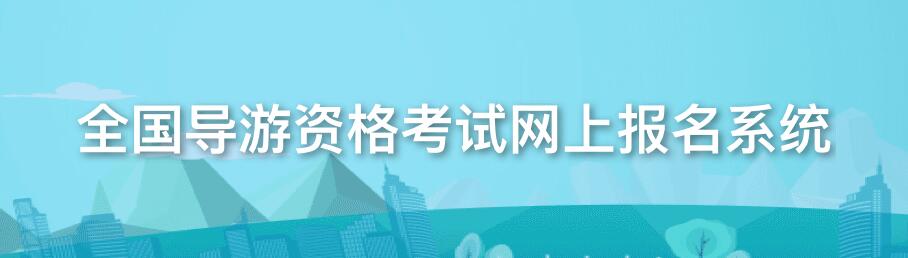 全国导游资格考试网上报名系统